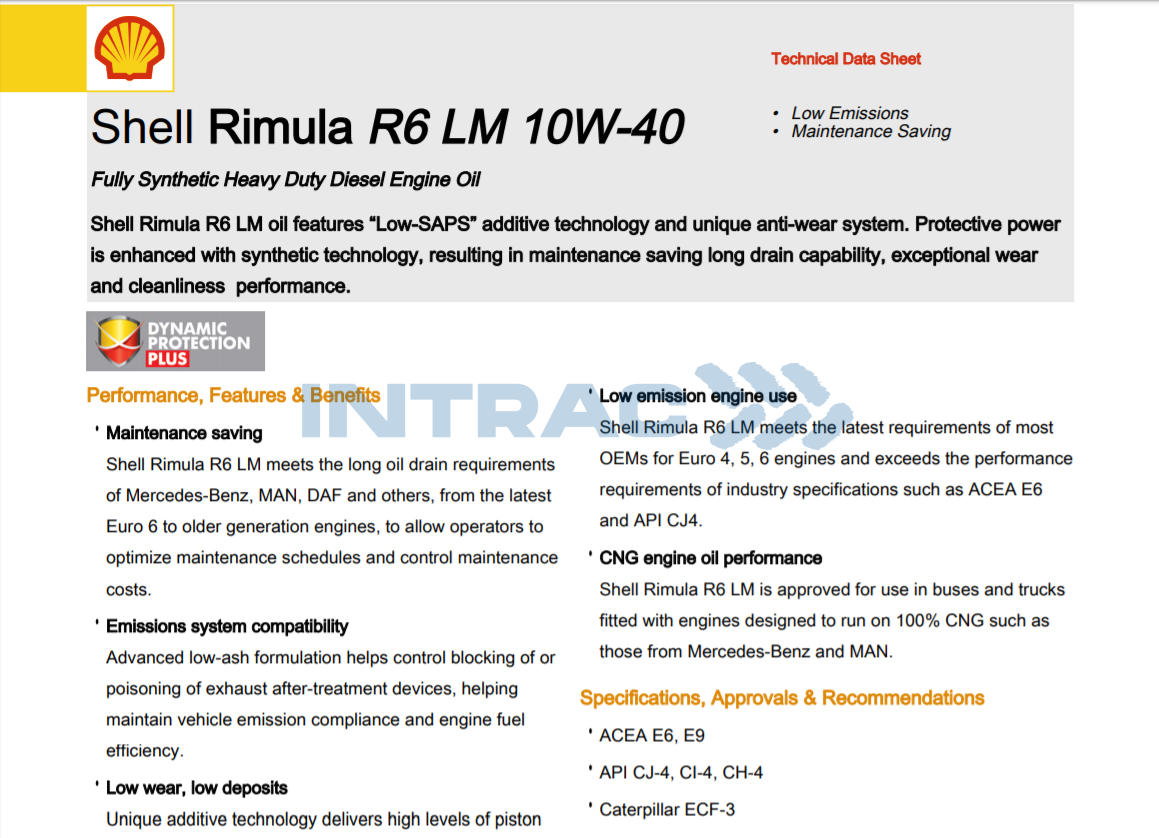 Technical Data Sheet

Shell Rimula R6 LM 10W-40

• Low Emissions
• Maintenance Saving

Fully Synthetic Heavy Duty Diesel Engine Oil

Shell Rimula R6 LM oil features "Low-SAPS" additive technology and unique anti-wear system. Protective power is enhanced with synthetic technology, resulting in maintenance saving long drain capability, exceptional wear and cleanliness performance.

DYNAMIC PROTECTION PLUS

INTRAC

Performance, Features & Benefits

• Maintenance saving
Shell Rimula R6 LM meets the long oil drain requirements of Mercedes-Benz, MAN, DAF and others, from the latest Euro 6 to older generation engines, to allow operators to optimize maintenance schedules and control maintenance costs.

• Emissions system compatibility
Advanced low-ash formulation helps control blocking of or poisoning of exhaust after-treatment devices, helping maintain vehicle emission compliance and engine fuel efficiency.

• Low wear, low deposits
Unique additive technology delivers high levels of piston

• Low emission engine use
Shell Rimula R6 LM meets the latest requirements of most OEMs for Euro 4, 5, 6 engines and exceeds the performance requirements of industry specifications such as ACEA E6 and API CJ4.

• CNG engine oil performance
Shell Rimula R6 LM is approved for use in buses and trucks fitted with engines designed to run on 100% CNG such as those from Mercedes-Benz and MAN.

Specifications, Approvals & Recommendations

• ACEA E6, E9
• API CJ-4, CI-4, CH-4
• Caterpillar ECF-3